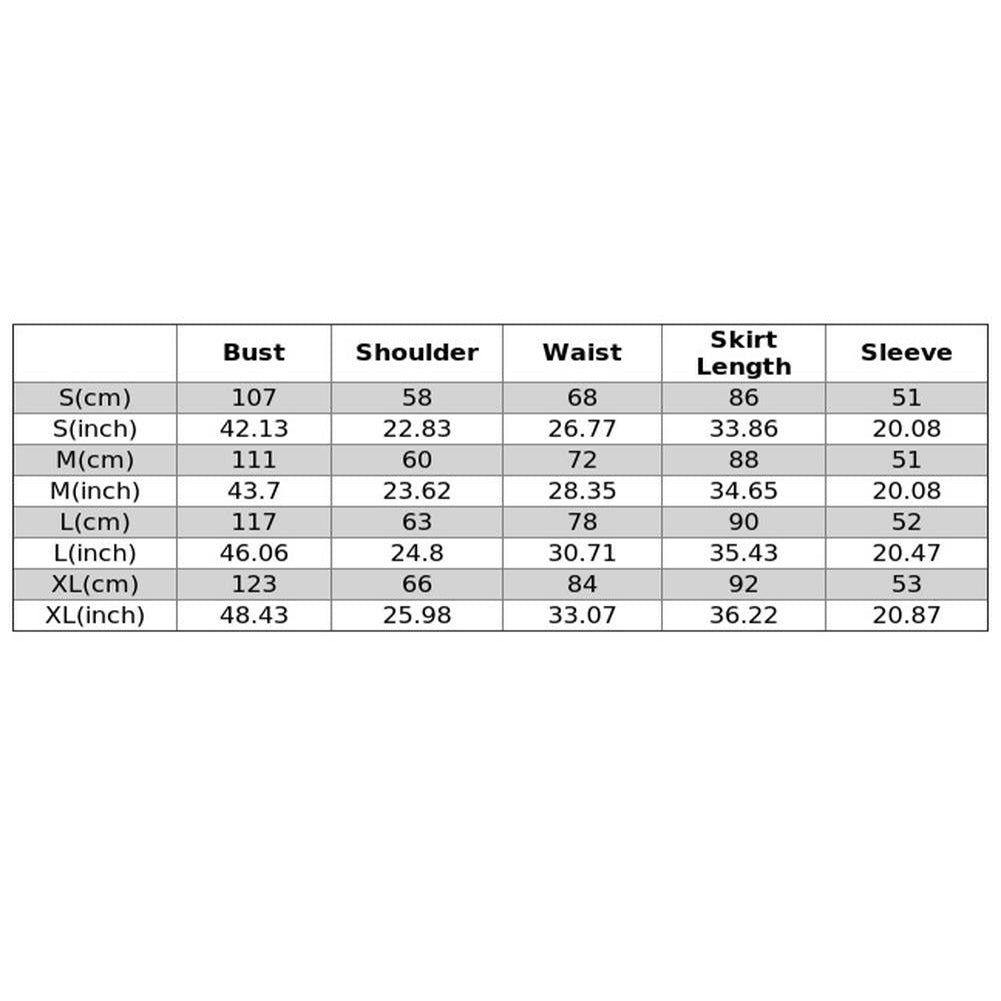 |  | Bust | Shoulder | Waist | Skirt Length | Sleeve |
|---|---|---|---|---|---|
| S(cm) | 107 | 58 | 68 | 86 | 51 |
| S(inch) | 42.13 | 22.83 | 26.77 | 33.86 | 20.08 |
| M(cm) | 111 | 60 | 72 | 88 | 51 |
| M(inch) | 43.7 | 23.62 | 28.35 | 34.65 | 20.08 |
| L(cm) | 117 | 63 | 78 | 90 | 52 |
| L(inch) | 46.06 | 24.8 | 30.71 | 35.43 | 20.47 |
| XL(cm) | 123 | 66 | 84 | 92 | 53 |
| XL(inch) | 48.43 | 25.98 | 33.07 | 36.22 | 20.87 |